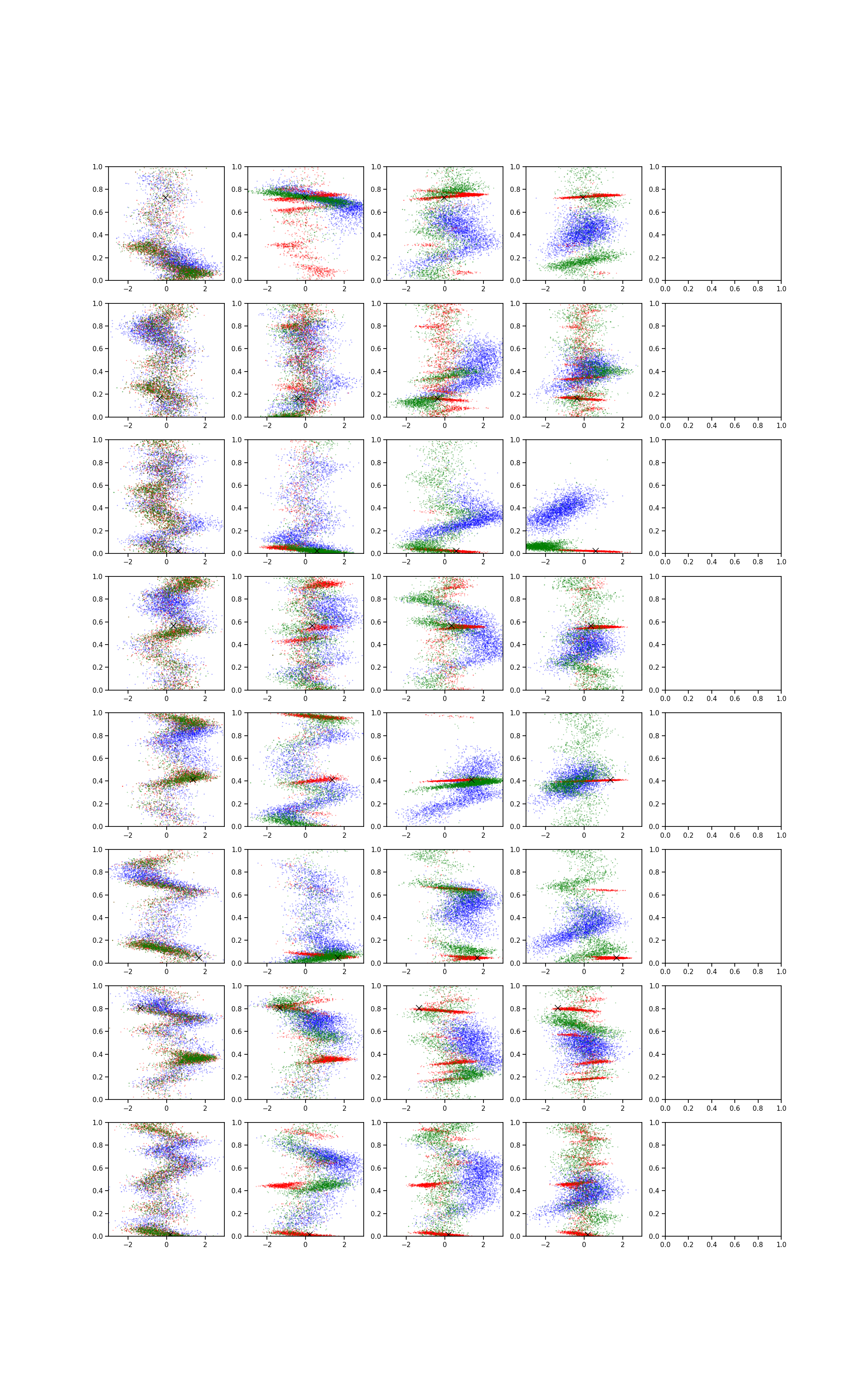 1.0 0.8 0.6 0.4 0.2 0.0
−2 0 2
1.0 0.8 0.6 0.4 0.2 0.0
−2 0 2
1.0 0.8 0.6 0.4 0.2 0.0
−2 0 2
1.0 0.8 0.6 0.4 0.2 0.0
−2 0 2
1.0 0.8 0.6 0.4 0.2 0.0
0.0 0.2 0.4 0.6 0.8 1.0

1.0 0.8 0.6 0.4 0.2 0.0
−2 0 2
1.0 0.8 0.6 0.4 0.2 0.0
−2 0 2
1.0 0.8 0.6 0.4 0.2 0.0
−2 0 2
1.0 0.8 0.6 0.4 0.2 0.0
−2 0 2
1.0 0.8 0.6 0.4 0.2 0.0
0.0 0.2 0.4 0.6 0.8 1.0

1.0 0.8 0.6 0.4 0.2 0.0
−2 0 2
1.0 0.8 0.6 0.4 0.2 0.0
−2 0 2
1.0 0.8 0.6 0.4 0.2 0.0
−2 0 2
1.0 0.8 0.6 0.4 0.2 0.0
−2 0 2
1.0 0.8 0.6 0.4 0.2 0.0
0.0 0.2 0.4 0.6 0.8 1.0

1.0 0.8 0.6 0.4 0.2 0.0
−2 0 2
1.0 0.8 0.6 0.4 0.2 0.0
−2 0 2
1.0 0.8 0.6 0.4 0.2 0.0
−2 0 2
1.0 0.8 0.6 0.4 0.2 0.0
−2 0 2
1.0 0.8 0.6 0.4 0.2 0.0
0.0 0.2 0.4 0.6 0.8 1.0

1.0 0.8 0.6 0.4 0.2 0.0
−2 0 2
1.0 0.8 0.6 0.4 0.2 0.0
−2 0 2
1.0 0.8 0.6 0.4 0.2 0.0
−2 0 2
1.0 0.8 0.6 0.4 0.2 0.0
−2 0 2
1.0 0.8 0.6 0.4 0.2 0.0
0.0 0.2 0.4 0.6 0.8 1.0

1.0 0.8 0.6 0.4 0.2 0.0
−2 0 2
1.0 0.8 0.6 0.4 0.2 0.0
−2 0 2
1.0 0.8 0.6 0.4 0.2 0.0
−2 0 2
1.0 0.8 0.6 0.4 0.2 0.0
−2 0 2
1.0 0.8 0.6 0.4 0.2 0.0
0.0 0.2 0.4 0.6 0.8 1.0

1.0 0.8 0.6 0.4 0.2 0.0
−2 0 2
1.0 0.8 0.6 0.4 0.2 0.0
−2 0 2
1.0 0.8 0.6 0.4 0.2 0.0
−2 0 2
1.0 0.8 0.6 0.4 0.2 0.0
−2 0 2
1.0 0.8 0.6 0.4 0.2 0.0
0.0 0.2 0.4 0.6 0.8 1.0

1.0 0.8 0.6 0.4 0.2 0.0
−2 0 2
1.0 0.8 0.6 0.4 0.2 0.0
−2 0 2
1.0 0.8 0.6 0.4 0.2 0.0
−2 0 2
1.0 0.8 0.6 0.4 0.2 0.0
−2 0 2
1.0 0.8 0.6 0.4 0.2 0.0
0.0 0.2 0.4 0.6 0.8 1.0